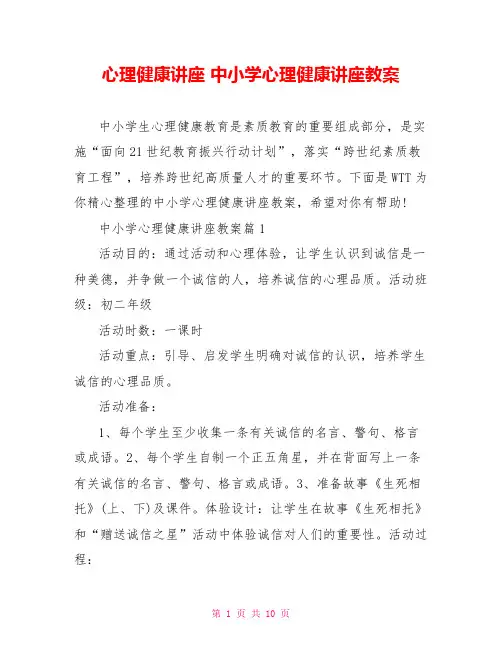 心理健康讲座 中小学心理健康讲座教案

中小学生心理健康教育是素质教育的重要组成部分，是实施“面向21世纪教育振兴行动计划”，落实“跨世纪素质教育工程”，培养跨世纪高质量人才的重要环节。下面是WTT为你精心整理的中小学心理健康讲座教案，希望对你有帮助!

中小学心理健康讲座教案篇1

活动目的：通过活动和心理体验，让学生认识到诚信是一种美德，并争做一个诚信的人，培养诚信的心理品质。活动班级：初二年级

活动时数：一课时

活动重点：引导、启发学生明确对诚信的认识，培养学生诚信的心理品质。

活动准备：

1、每个学生至少收集一条有关诚信的名言、警句、格言或成语。2、每个学生自制一个正五角星，并在背面写上一条有关诚信的名言、警句、格言或成语。3、准备故事《生死相托》(上、下)及课件。体验设计：让学生在故事《生死相托》和“赠送诚信之星”活动中体验诚信对人们的重要性。活动过程：

第 1 页 共 10 页